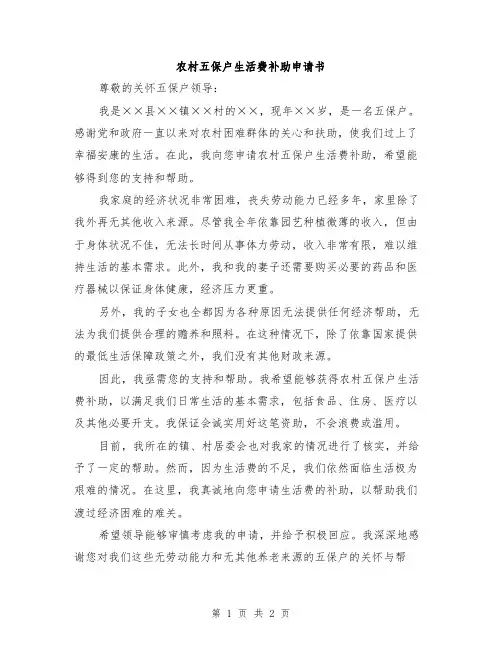 农村五保户生活费补助申请书

尊敬的关怀五保户领导：

我是××县××镇××村的××，现年××岁，是一名五保户。感谢党和政府一直以来对农村困难群体的关心和扶助，使我们过上了幸福安康的生活。在此，我向您申请农村五保户生活费补助，希望能够得到您的支持和帮助。

我家庭的经济状况非常困难，丧失劳动能力已经多年，家里除了我外再无其他收入来源。尽管我全年依靠园艺种植微薄的收入，但由于身体状况不佳，无法长时间从事体力劳动，收入非常有限，难以维持生活的基本需求。此外，我和我的妻子还需要购买必要的药品和医疗器械以保证身体健康，经济压力更重。

另外，我的子女也全都因为各种原因无法提供任何经济帮助，无法为我们提供合理的赡养和照料。在这种情况下，除了依靠国家提供的最低生活保障政策之外，我们没有其他财政来源。

因此，我亟需您的支持和帮助。我希望能够获得农村五保户生活费补助，以满足我们日常生活的基本需求，包括食品、住房、医疗以及其他必要开支。我保证会诚实用好这笔资助，不会浪费或滥用。

目前，我所在的镇、村居委会也对我家的情况进行了核实，并给予了一定的帮助。然而，因为生活费的不足，我们依然面临生活极为艰难的情况。在这里，我真诚地向您申请生活费的补助，以帮助我们渡过经济困难的难关。

希望领导能够审慎考虑我的申请，并给予积极回应。我深深地感谢您对我们这些无劳动能力和无其他养老来源的五保户的关怀与帮

第 1 页 共 2 页